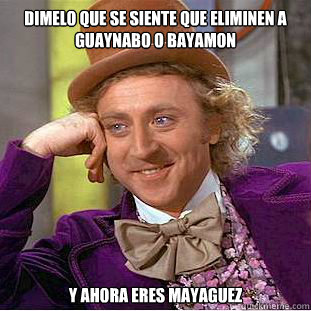 DIMELO QUE SE SIENTE QUE ELIMINEN A GUAYNABO O BAYAMON

Y AHORA ERES MAYAGUEZ

quickmeme.com